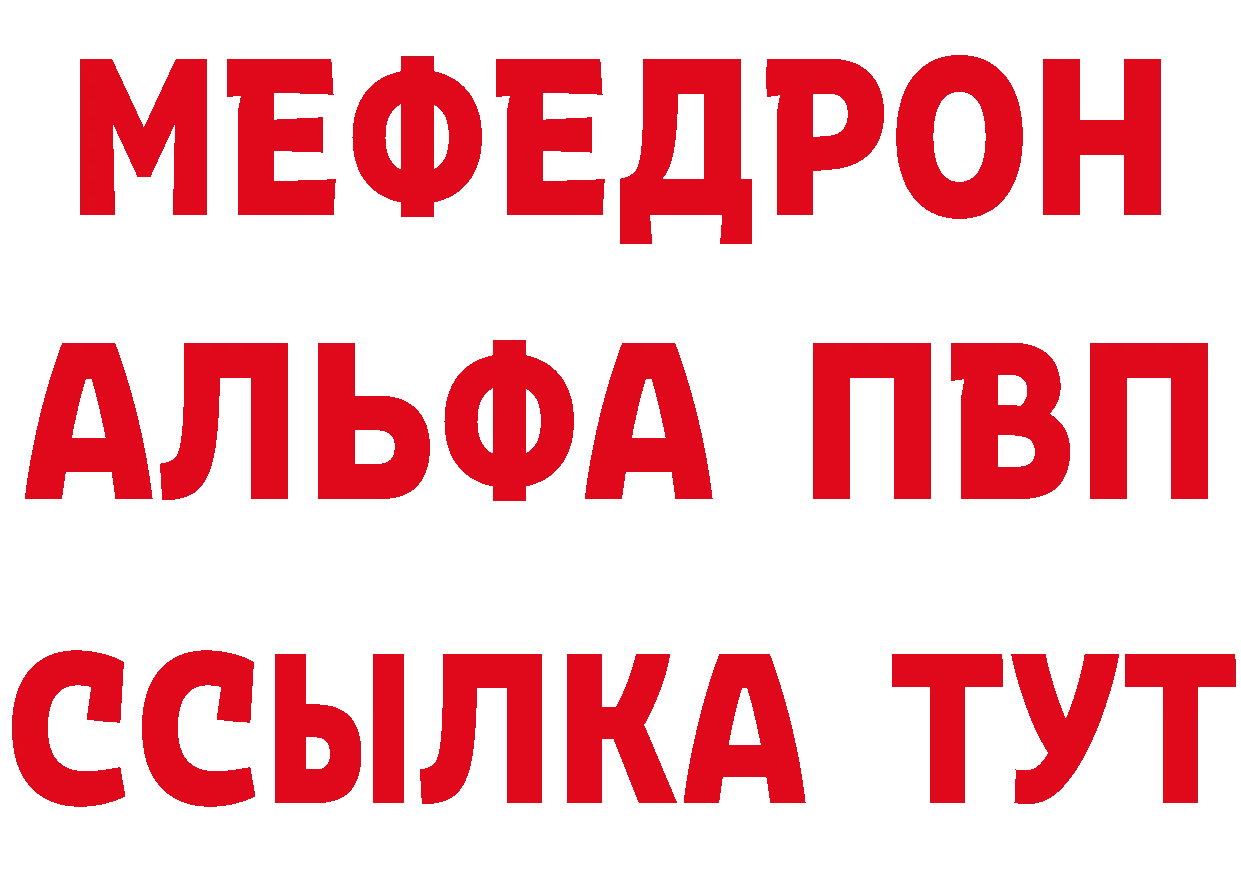 МЕФЕДРОН
АЛЬФА ПВП
ССЫЛКА ТУТ